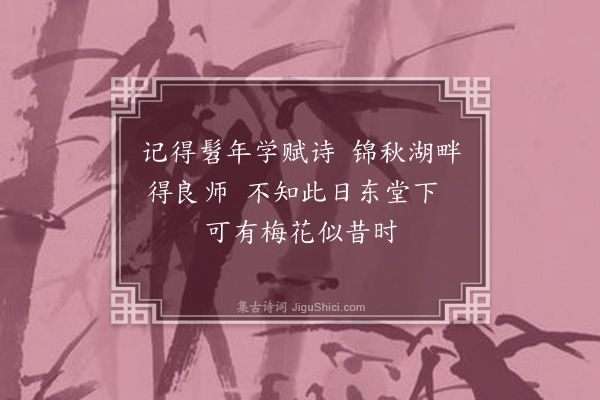 记得髫年学赋诗 锦秋湖畔得良师 不知此日东堂下 可有梅花似昔时

集古诗词 JiguShici.com